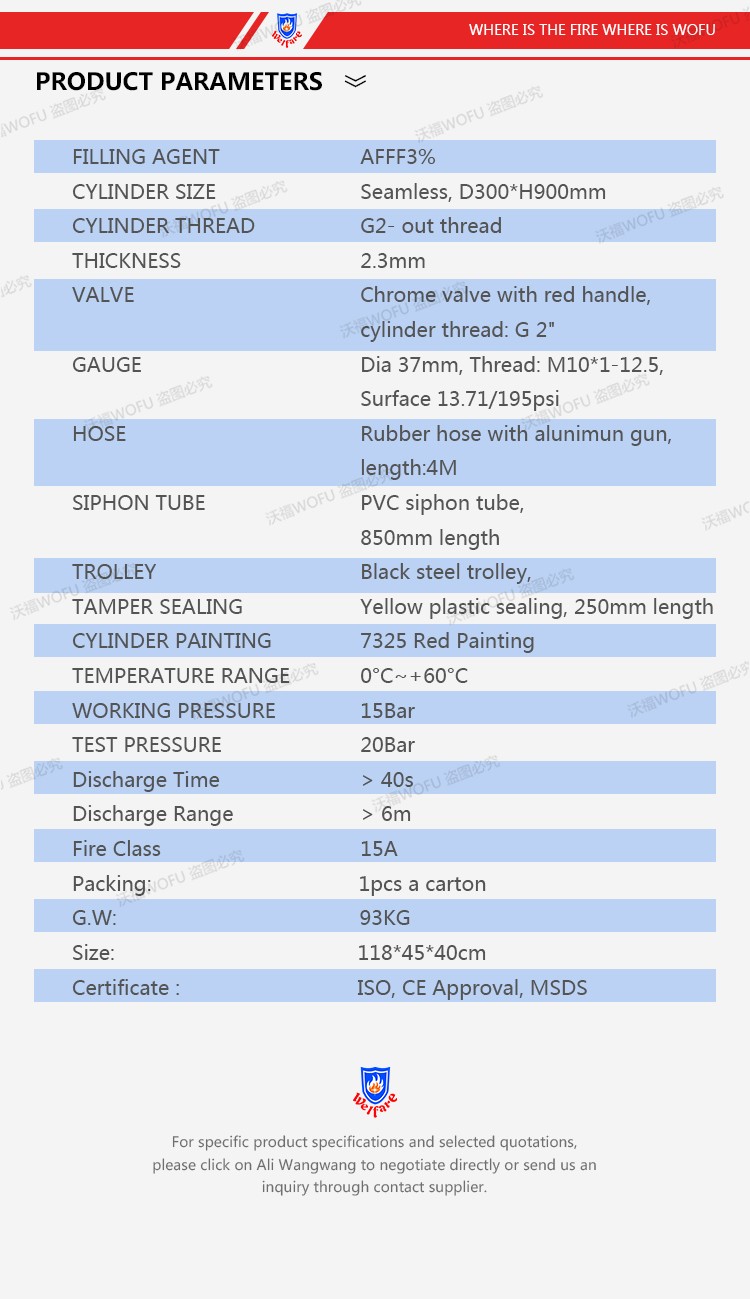 Welfare

WHERE IS THE FIRE WHERE IS WOFU

PRODUCT PARAMETERS

沃福WOFU 盗图必究

| | |
|---|---|
| FILLING AGENT | AFFF3% |
| CYLINDER SIZE | Seamless, D300*H900mm |
| CYLINDER THREAD | G2- out thread |
| THICKNESS | 2.3mm |
| VALVE | Chrome valve with red handle, cylinder thread: G 2" |
| GAUGE | Dia 37mm, Thread: M10*1-12.5, Surface 13.71/195psi |
| HOSE | Rubber hose with alunimun gun, length:4M |
| SIPHON TUBE | PVC siphon tube, 850mm length |
| TROLLEY | Black steel trolley, |
| TAMPER SEALING | Yellow plastic sealing, 250mm length |
| CYLINDER PAINTING | 7325 Red Painting |
| TEMPERATURE RANGE | 0°C~+60°C |
| WORKING PRESSURE | 15Bar |
| TEST PRESSURE | 20Bar |
| Discharge Time | > 40s |
| Discharge Range | > 6m |
| Fire Class | 15A |
| Packing: | 1pcs a carton |
| G.W: | 93KG |
| Size: | 118*45*40cm |
| Certificate : | ISO, CE Approval, MSDS |

Welfare

For specific product specifications and selected quotations, please click on Ali Wangwang to negotiate directly or send us an inquiry through contact supplier.